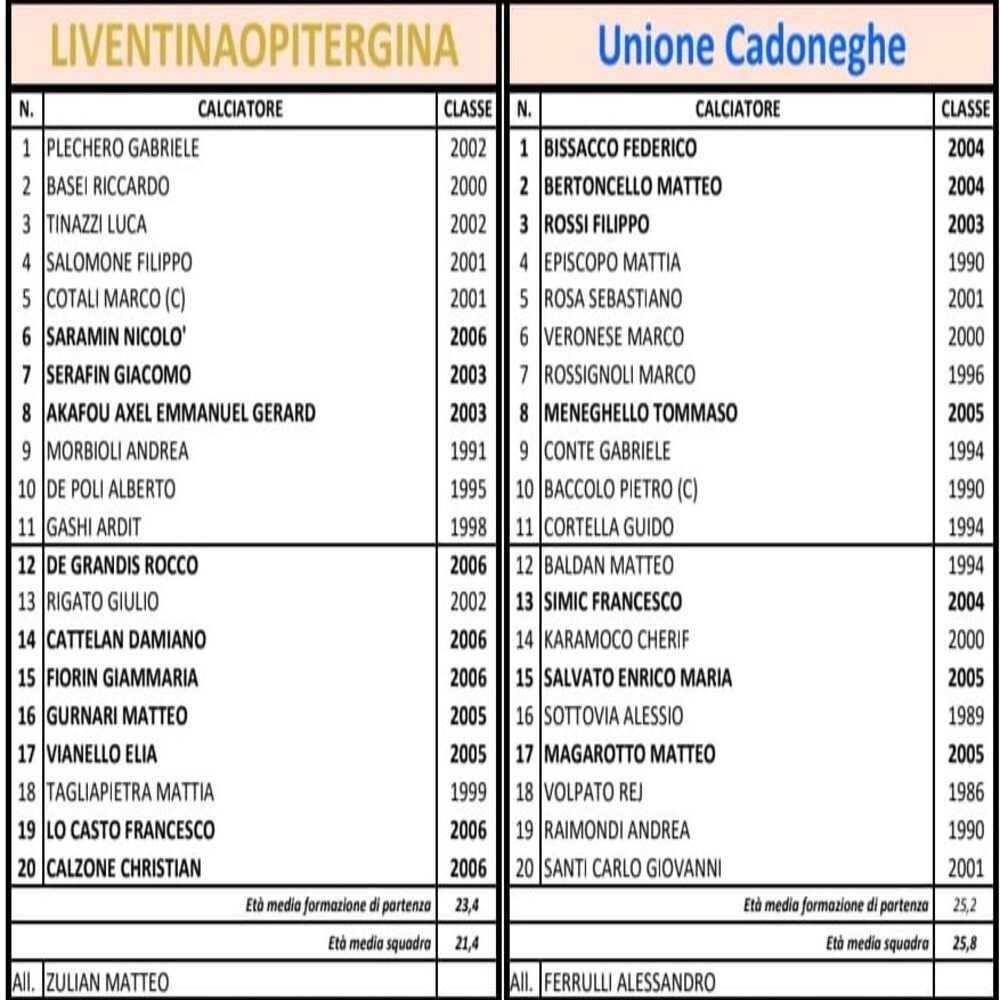 LIVENTINAOPITERGINA

| N. | CALCIATORE | CLASSE |
|---|---|---|
| 1 | PLECHERO GABRIELE | 2002 |
| 2 | BASEI RICCARDO | 2000 |
| 3 | TINAZZI LUCA | 2002 |
| 4 | SALOMONE FILIPPO | 2001 |
| 5 | COTALI MARCO (C) | 2001 |
| 6 | SARAMIN NICOLO' | 2006 |
| 7 | SERAFIN GIACOMO | 2003 |
| 8 | AKAFOU AXEL EMMANUEL GERARD | 2003 |
| 9 | MORBIOLI ANDREA | 1991 |
| 10 | DE POLI ALBERTO | 1995 |
| 11 | GASHI ARDIT | 1998 |
| 12 | DE GRANDIS ROCCO | 2006 |
| 13 | RIGATO GIULIO | 2002 |
| 14 | CATTELAN DAMIANO | 2006 |
| 15 | FIORIN GIAMMARIA | 2006 |
| 16 | GURNARI MATTEO | 2005 |
| 17 | VIANELLO ELIA | 2005 |
| 18 | TAGLIAPIETRA MATTIA | 1999 |
| 19 | LO CASTO FRANCESCO | 2006 |
| 20 | CALZONE CHRISTIAN | 2006 |
| | Età media formazione di partenza | 23,4 |
| | Età media squadra | 21,4 |
| All. | ZULIAN MATTEO | |

Unione Cadoneghe

| N. | CALCIATORE | CLASSE |
|---|---|---|
| 1 | BISSACCO FEDERICO | 2004 |
| 2 | BERTONCELLO MATTEO | 2004 |
| 3 | ROSSI FILIPPO | 2003 |
| 4 | EPISCOPO MATTIA | 1990 |
| 5 | ROSA SEBASTIANO | 2001 |
| 6 | VERONESE MARCO | 2000 |
| 7 | ROSSIGNOLI MARCO | 1996 |
| 8 | MENEGHELLO TOMMASO | 2005 |
| 9 | CONTE GABRIELE | 1994 |
| 10 | BACCOLO PIETRO (C) | 1990 |
| 11 | CORTELLA GUIDO | 1994 |
| 12 | BALDAN MATTEO | 1994 |
| 13 | SIMIC FRANCESCO | 2004 |
| 14 | KARAMOCO CHERIF | 2000 |
| 15 | SALVATO ENRICO MARIA | 2005 |
| 16 | SOTTOVIA ALESSIO | 1989 |
| 17 | MAGAROTTO MATTEO | 2005 |
| 18 | VOLPATO REJ | 1986 |
| 19 | RAIMONDI ANDREA | 1990 |
| 20 | SANTI CARLO GIOVANNI | 2001 |
| | Età media formazione di partenza | 25,2 |
| | Età media squadra | 25,8 |
| All. | FERRULLI ALESSANDRO | |